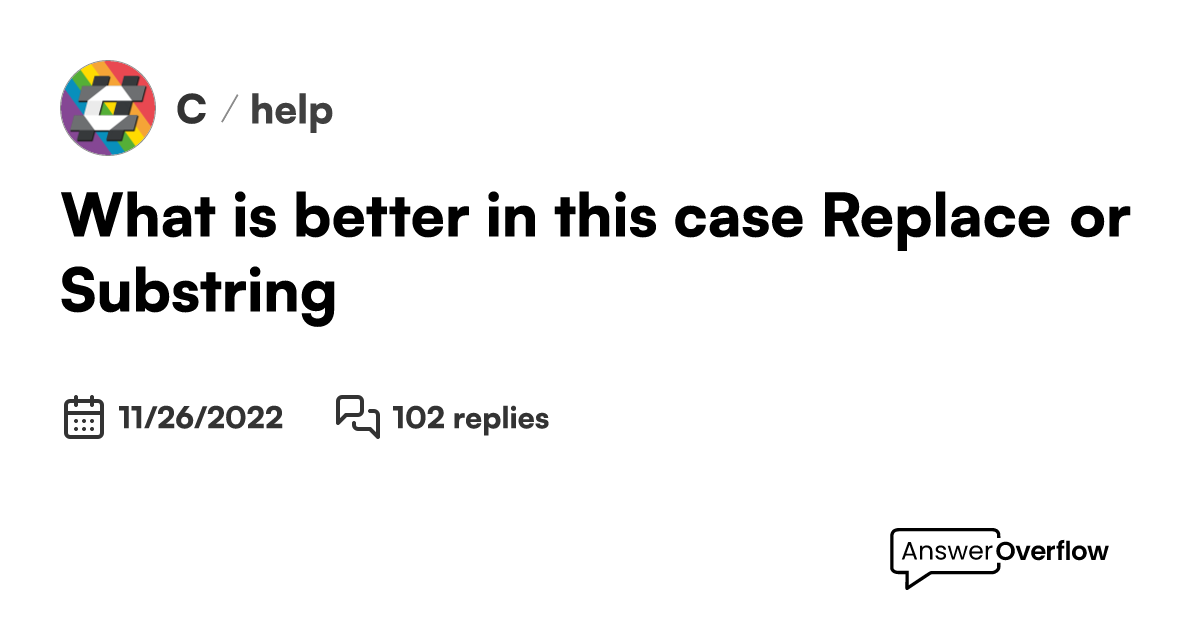 C / help

What is better in this case Replace or Substring

11/26/2022 102 replies

AnswerOverflow